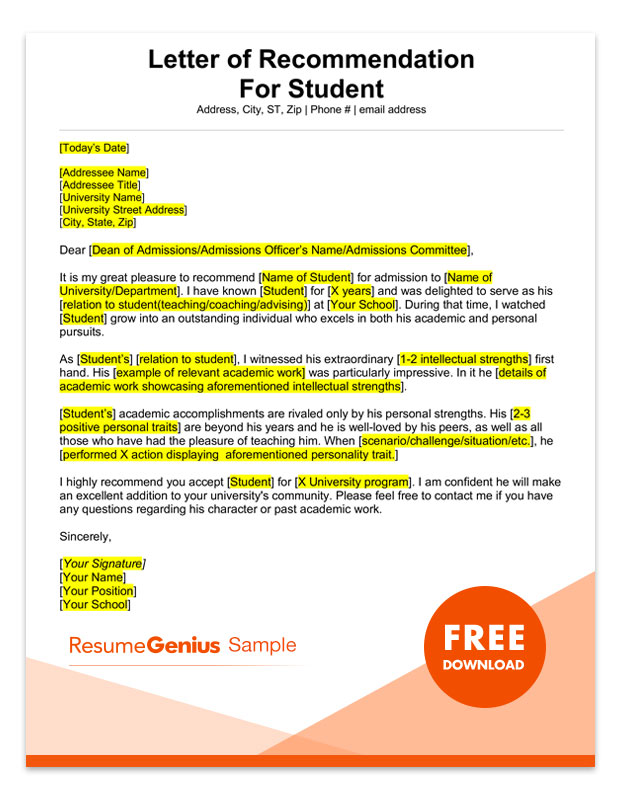 Letter of Recommendation
For Student
Address, City, ST, Zip | Phone # | email address

[Today's Date]

[Addressee Name]
[Addressee Title]
[University Name]
[University Street Address]
[City, State, Zip]

Dear [Dean of Admissions/Admissions Officer's Name/Admissions Committee],

It is my great pleasure to recommend [Name of Student] for admission to [Name of University/Department]. I have known [Student] for [X years] and was delighted to serve as his [relation to student(teaching/coaching/advising)] at [Your School]. During that time, I watched [Student] grow into an outstanding individual who excels in both his academic and personal pursuits.

As [Student's] [relation to student], I witnessed his extraordinary [1-2 intellectual strengths] first hand. His [example of relevant academic work] was particularly impressive. In it he [details of academic work showcasing aforementioned intellectual strengths].

[Student's] academic accomplishments are rivaled only by his personal strengths. His [2-3 positive personal traits] are beyond his years and he is well-loved by his peers, as well as all those who have had the pleasure of teaching him. When [scenario/challenge/situation/etc.], he [performed X action displaying aforementioned personality trait.]

I highly recommend you accept [Student] for [X University program]. I am confident he will make an excellent addition to your university's community. Please feel free to contact me if you have any questions regarding his character or past academic work.

Sincerely,

[Your Signature]
[Your Name]
[Your Position]
[Your School]

ResumeGenius Sample

FREE
DOWNLOAD